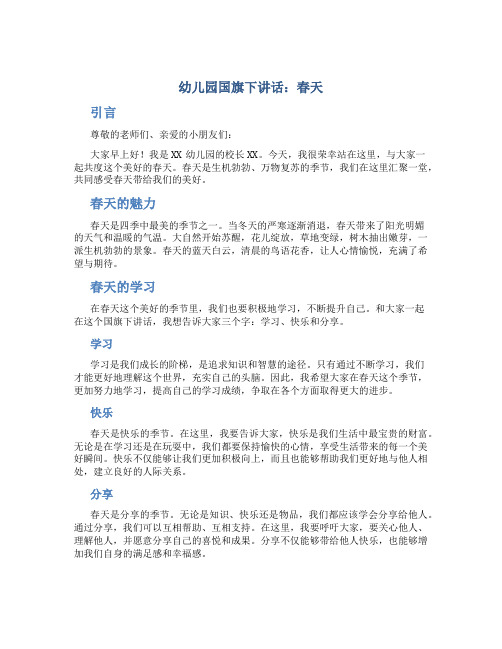 幼儿园国旗下讲话：春天

引言

尊敬的老师们、亲爱的小朋友们：

大家早上好！我是 XX 幼儿园的校长 XX。今天，我很荣幸站在这里，与大家一起共度这个美好的春天。春天是生机勃勃、万物复苏的季节，我们在这里汇聚一堂，共同感受春天带给我们的美好。

春天的魅力

春天是四季中最美的季节之一。当冬天的严寒逐渐消退，春天带来了阳光明媚的天气和温暖的气温。大自然开始苏醒，花儿绽放，草地变绿，树木抽出嫩芽，一派生机勃勃的景象。春天的蓝天白云，清晨的鸟语花香，让人心情愉悦，充满了希望与期待。

春天的学习

在春天这个美好的季节里，我们也要积极地学习，不断提升自己。和大家一起在这个国旗下讲话，我想告诉大家三个字：学习、快乐和分享。

学习

学习是我们成长的阶梯，是追求知识和智慧的途径。只有通过不断学习，我们才能更好地理解这个世界，充实自己的头脑。因此，我希望大家在春天这个季节，更加努力地学习，提高自己的学习成绩，争取在各个方面取得更大的进步。

快乐

春天是快乐的季节。在这里，我要告诉大家，快乐是我们生活中最宝贵的财富。无论是在学习还是在玩耍中，我们都要保持愉快的心情，享受生活带来的每一个美好瞬间。快乐不仅能够让我们更加积极向上，而且也能够帮助我们更好地与他人相处，建立良好的人际关系。

分享

春天是分享的季节。无论是知识、快乐还是物品，我们都应该学会分享给他人。通过分享，我们可以互相帮助、互相支持。在这里，我要呼吁大家，要关心他人、理解他人，并愿意分享自己的喜悦和成果。分享不仅能够带给他人快乐，也能够增加我们自身的满足感和幸福感。